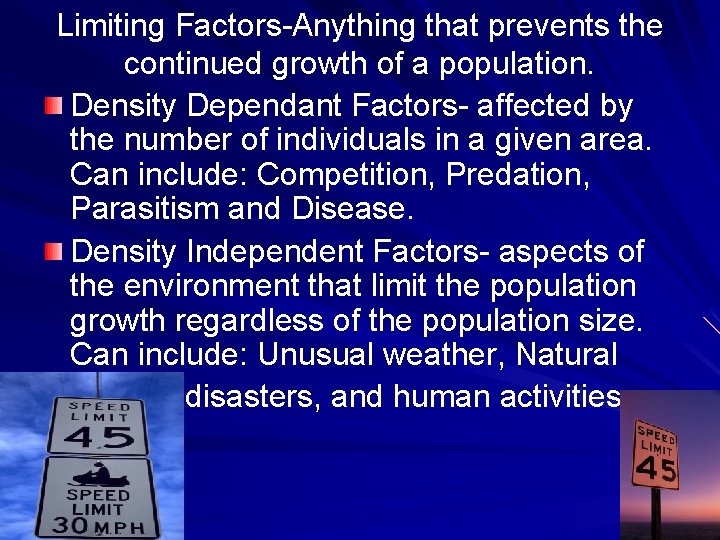 Limiting Factors-Anything that prevents the continued growth of a population.

Density Dependant Factors- affected by the number of individuals in a given area. Can include: Competition, Predation, Parasitism and Disease.

Density Independent Factors- aspects of the environment that limit the population growth regardless of the population size. Can include: Unusual weather, Natural disasters, and human activities

SPEED LIMIT 45

SPEED LIMIT 30 M.P.H.

SPEED LIMIT 45